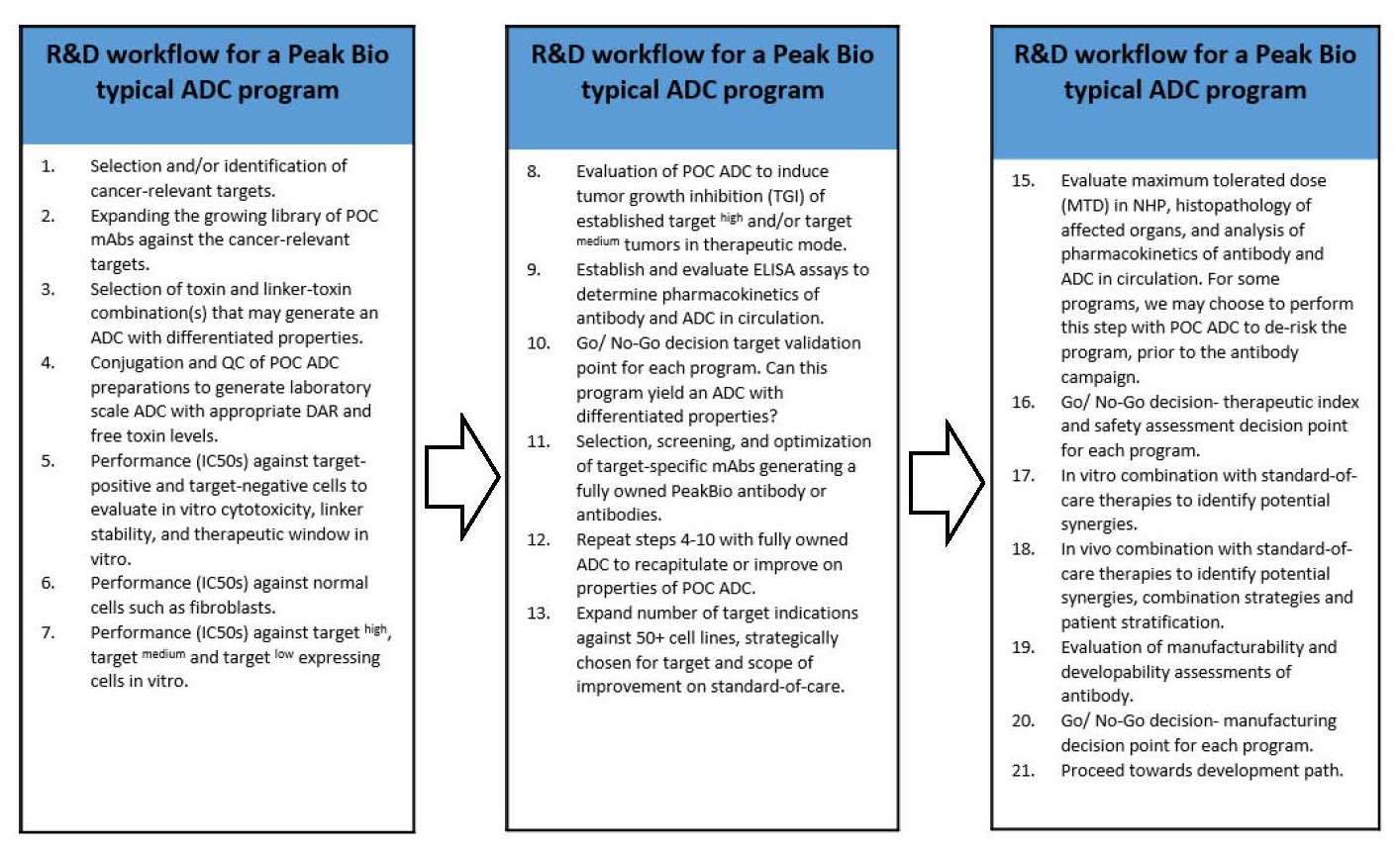 R&D workflow for a Peak Bio typical ADC program

1. Selection and/or identification of cancer-relevant targets.
2. Expanding the growing library of POC mAbs against the cancer-relevant targets.
3. Selection of toxin and linker-toxin combination(s) that may generate an ADC with differentiated properties.
4. Conjugation and QC of POC ADC preparations to generate laboratory scale ADC with appropriate DAR and free toxin levels.
5. Performance (IC50s) against target-positive and target-negative cells to evaluate in vitro cytotoxicity, linker stability, and therapeutic window in vitro.
6. Performance (IC50s) against normal cells such as fibroblasts.
7. Performance (IC50s) against target $^{high}$, target $^{medium}$ and target $^{low}$ expressing cells in vitro.

R&D workflow for a Peak Bio typical ADC program

8. Evaluation of POC ADC to induce tumor growth inhibition (TGI) of established target $^{high}$ and/or target $^{medium}$ tumors in therapeutic mode.
9. Establish and evaluate ELISA assays to determine pharmacokinetics of antibody and ADC in circulation.
10. Go/ No-Go decision target validation point for each program. Can this program yield an ADC with differentiated properties?
11. Selection, screening, and optimization of target-specific mAbs generating a fully owned PeakBio antibody or antibodies.
12. Repeat steps 4-10 with fully owned ADC to recapitulate or improve on properties of POC ADC.
13. Expand number of target indications against 50+ cell lines, strategically chosen for target and scope of improvement on standard-of-care.

R&D workflow for a Peak Bio typical ADC program

15. Evaluate maximum tolerated dose (MTD) in NHP, histopathology of affected organs, and analysis of pharmacokinetics of antibody and ADC in circulation. For some programs, we may choose to perform this step with POC ADC to de-risk the program, prior to the antibody campaign.
16. Go/ No-Go decision- therapeutic index and safety assessment decision point for each program.
17. In vitro combination with standard-of-care therapies to identify potential synergies.
18. In vivo combination with standard-of-care therapies to identify potential synergies, combination strategies and patient stratification.
19. Evaluation of manufacturability and developability assessments of antibody.
20. Go/ No-Go decision- manufacturing decision point for each program.
21. Proceed towards development path.